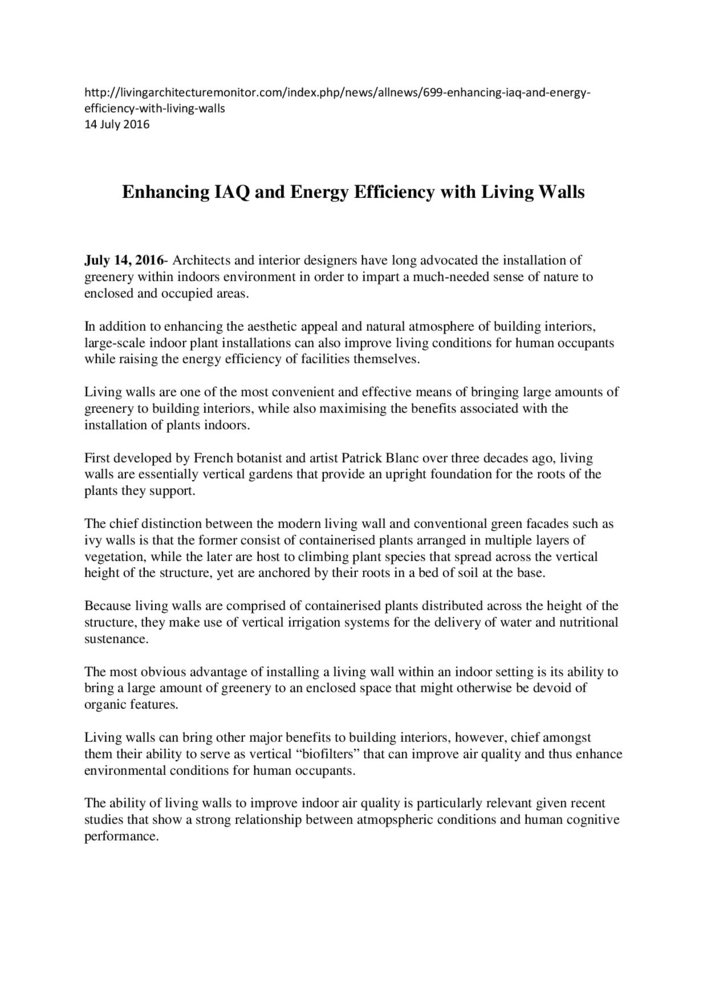 http://livingarchitecturemonitor.com/index.php/news/allnews/699-enhancing-iaq-and-energy-efficiency-with-living-walls
14 July 2016

Enhancing IAQ and Energy Efficiency with Living Walls

July 14, 2016- Architects and interior designers have long advocated the installation of greenery within indoors environment in order to impart a much-needed sense of nature to enclosed and occupied areas.

In addition to enhancing the aesthetic appeal and natural atmosphere of building interiors, large-scale indoor plant installations can also improve living conditions for human occupants while raising the energy efficiency of facilities themselves.

Living walls are one of the most convenient and effective means of bringing large amounts of greenery to building interiors, while also maximising the benefits associated with the installation of plants indoors.

First developed by French botanist and artist Patrick Blanc over three decades ago, living walls are essentially vertical gardens that provide an upright foundation for the roots of the plants they support.

The chief distinction between the modern living wall and conventional green facades such as ivy walls is that the former consist of containerised plants arranged in multiple layers of vegetation, while the later are host to climbing plant species that spread across the vertical height of the structure, yet are anchored by their roots in a bed of soil at the base.

Because living walls are comprised of containerised plants distributed across the height of the structure, they make use of vertical irrigation systems for the delivery of water and nutritional sustenance.

The most obvious advantage of installing a living wall within an indoor setting is its ability to bring a large amount of greenery to an enclosed space that might otherwise be devoid of organic features.

Living walls can bring other major benefits to building interiors, however, chief amongst them their ability to serve as vertical “biofilters” that can improve air quality and thus enhance environmental conditions for human occupants.

The ability of living walls to improve indoor air quality is particularly relevant given recent studies that show a strong relationship between atmopspheric conditions and human cognitive performance.